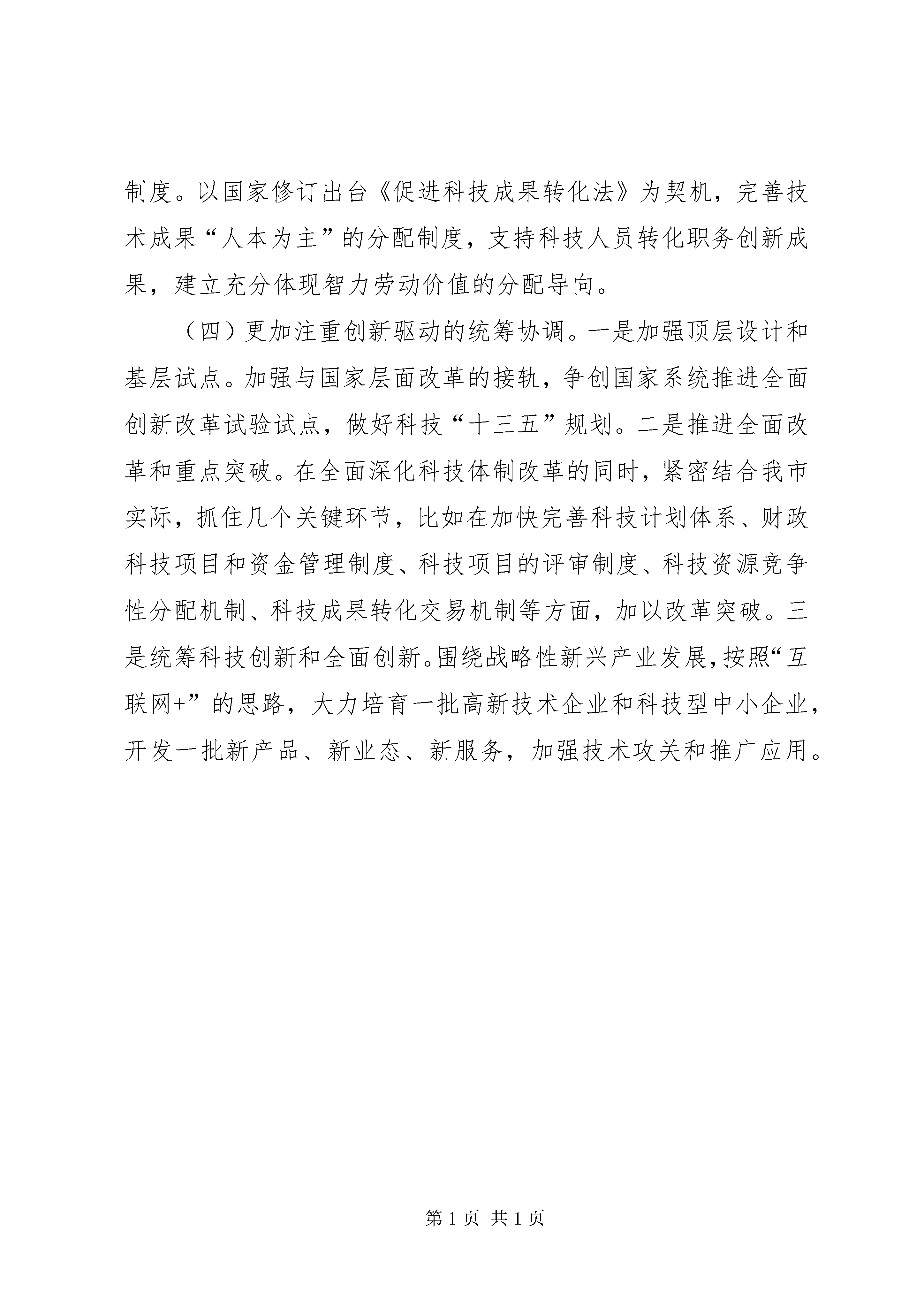 制度。以国家修订出台《促进科技成果转化法》为契机，完善技术成果“人本为主”的分配制度，支持科技人员转化职务创新成果，建立充分体现智力劳动价值的分配导向。

（四）更加注重创新驱动的统筹协调。一是加强顶层设计和基层试点。加强与国家层面改革的接轨，争创国家系统推进全面创新改革试验试点，做好科技“十三五”规划。二是推进全面改革和重点突破。在全面深化科技体制改革的同时，紧密结合我市实际，抓住几个关键环节，比如在加快完善科技计划体系、财政科技项目和资金管理制度、科技项目的评审制度、科技资源竞争性分配机制、科技成果转化交易机制等方面，加以改革突破。三是统筹科技创新和全面创新。围绕战略性新兴产业发展，按照“互联网+”的思路，大力培育一批高新技术企业和科技型中小企业，开发一批新产品、新业态、新服务，加强技术攻关和推广应用。

第 1 页 共 1 页